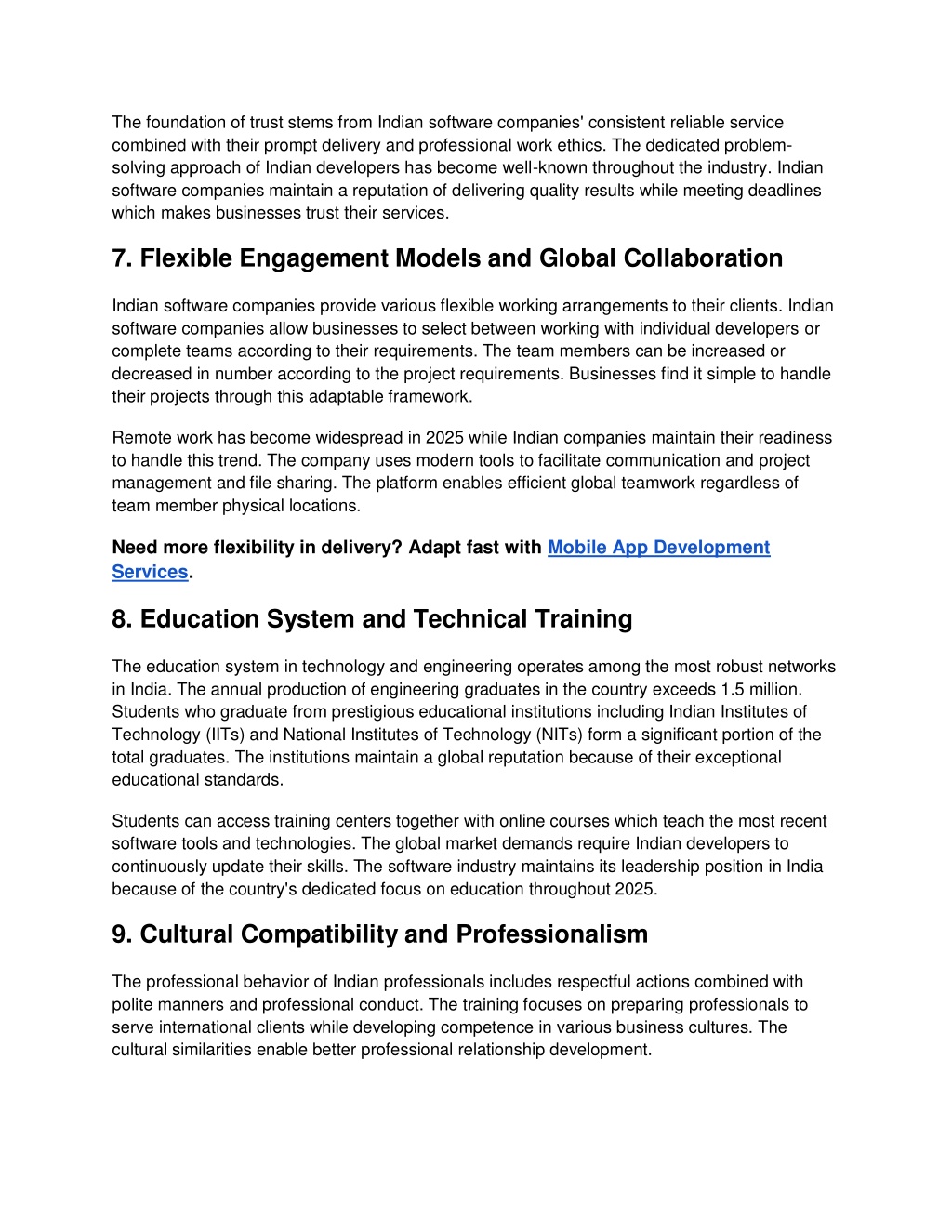 The foundation of trust stems from Indian software companies' consistent reliable service combined with their prompt delivery and professional work ethics. The dedicated problem-solving approach of Indian developers has become well-known throughout the industry. Indian software companies maintain a reputation of delivering quality results while meeting deadlines which makes businesses trust their services.

7. Flexible Engagement Models and Global Collaboration

Indian software companies provide various flexible working arrangements to their clients. Indian software companies allow businesses to select between working with individual developers or complete teams according to their requirements. The team members can be increased or decreased in number according to the project requirements. Businesses find it simple to handle their projects through this adaptable framework.

Remote work has become widespread in 2025 while Indian companies maintain their readiness to handle this trend. The company uses modern tools to facilitate communication and project management and file sharing. The platform enables efficient global teamwork regardless of team member physical locations.

Need more flexibility in delivery? Adapt fast with Mobile App Development Services.

8. Education System and Technical Training

The education system in technology and engineering operates among the most robust networks in India. The annual production of engineering graduates in the country exceeds 1.5 million. Students who graduate from prestigious educational institutions including Indian Institutes of Technology (IITs) and National Institutes of Technology (NITs) form a significant portion of the total graduates. The institutions maintain a global reputation because of their exceptional educational standards.

Students can access training centers together with online courses which teach the most recent software tools and technologies. The global market demands require Indian developers to continuously update their skills. The software industry maintains its leadership position in India because of the country's dedicated focus on education throughout 2025.

9. Cultural Compatibility and Professionalism

The professional behavior of Indian professionals includes respectful actions combined with polite manners and professional conduct. The training focuses on preparing professionals to serve international clients while developing competence in various business cultures. The cultural similarities enable better professional relationship development.